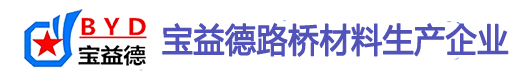 BYD
宝益德

宝益德路桥材料生产企业